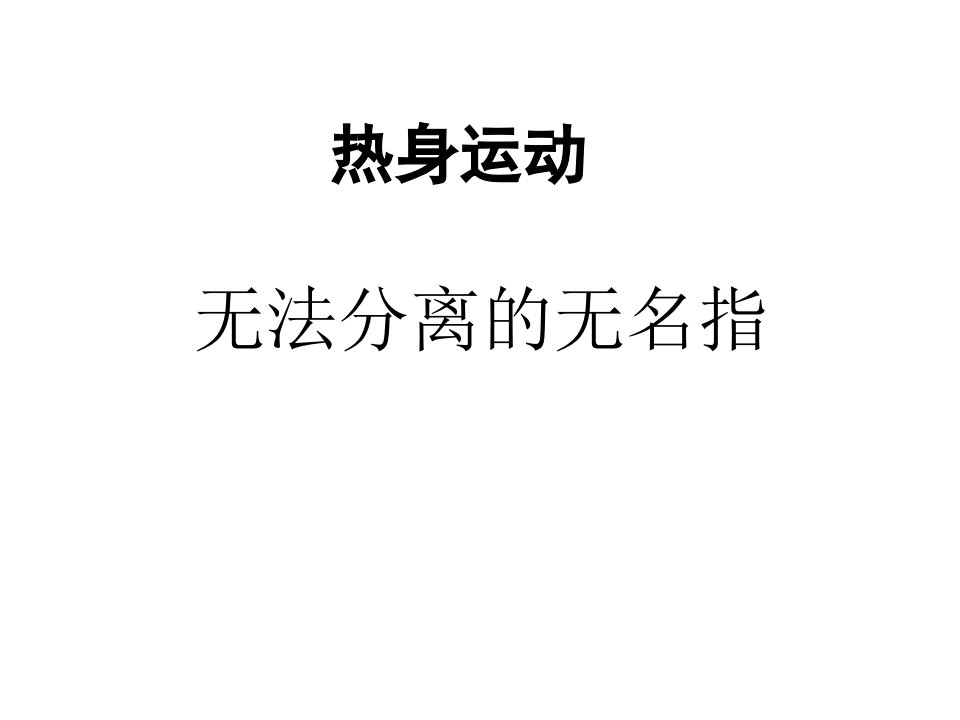 热身运动

无法分离的无名指